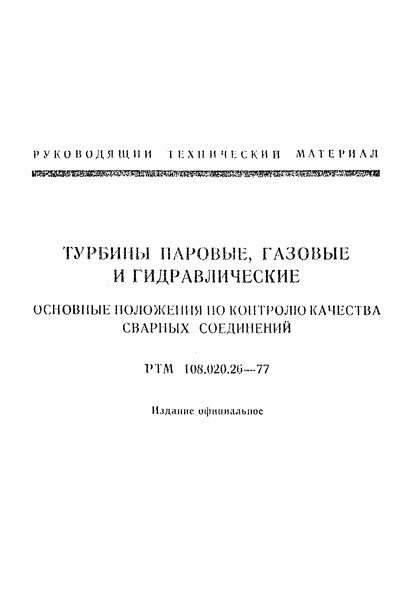 РУКОВОДЯЩИЙ ТЕХНИЧЕСКИЙ МАТЕРИАЛ

ТУРБИНЫ ПАРОВЫЕ, ГАЗОВЫЕ И ГИДРАВЛИЧЕСКИЕ

ОСНОВНЫЕ ПОЛОЖЕНИЯ ПО КОНТРОЛЮ КАЧЕСТВА СВАРНЫХ СОЕДИНЕНИЙ

РТМ 108.020.26—77

Издание официальное